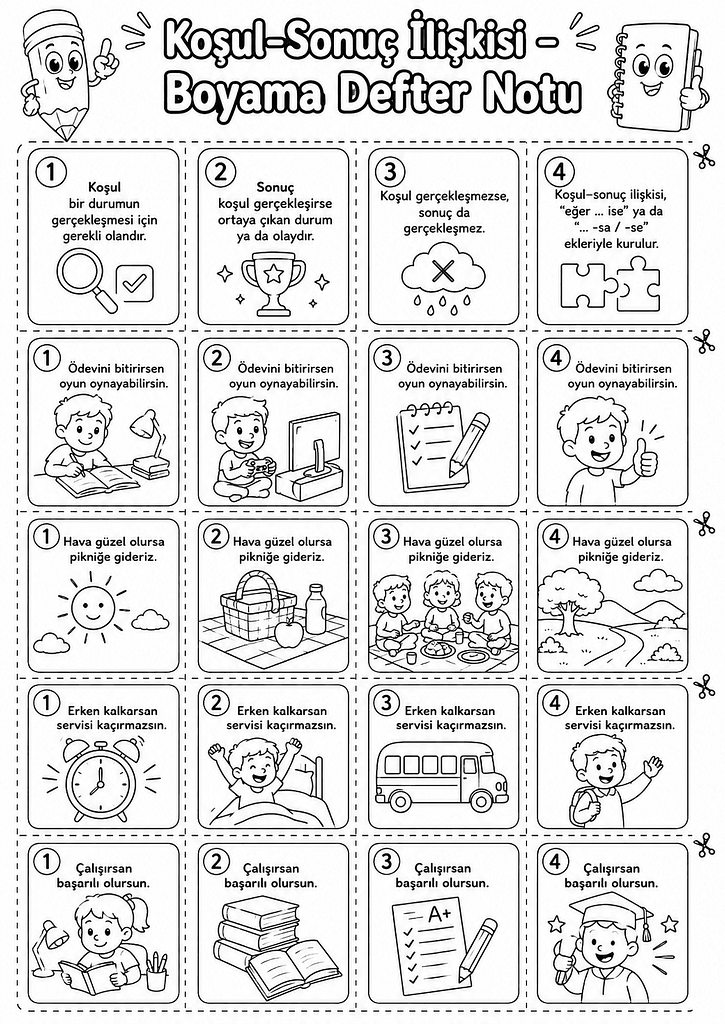 Koşul-Sonuç İlişkisi - Boyama Defter Notu

1
Koşul
bir durumun gerçekleşmesi için gerekli olandır.

2
Sonuç
koşul gerçekleşirse ortaya çıkan durum ya da olaydır.

3
Koşul gerçekleşmezse, sonuç da gerçekleşmez.

4
Koşul-sonuç ilişkisi, "eğer ... ise" ya da "... -sa / -se" ekleriyle kurulur.

1
Ödevini bitirirsen oyun oynayabilirsin.

2
Ödevini bitirirsen oyun oynayabilirsin.

3
Ödevini bitirirsen oyun oynayabilirsin.

4
Ödevini bitirirsen oyun oynayabilirsin.

1
Hava güzel olursa pikniğe gideriz.

2
Hava güzel olursa pikniğe gideriz.

3
Hava güzel olursa pikniğe gideriz.

4
Hava güzel olursa pikniğe gideriz.

1
Erken kalkarsan servisi kaçırmazsın.

2
Erken kalkarsan servisi kaçırmazsın.

3
Erken kalkarsan servisi kaçırmazsın.

4
Erken kalkarsan servisi kaçırmazsın.

1
Çalışırsan başarılı olursun.

2
Çalışırsan başarılı olursun.

3
Çalışırsan başarılı olursun.

A+

4
Çalışırsan başarılı olursun.